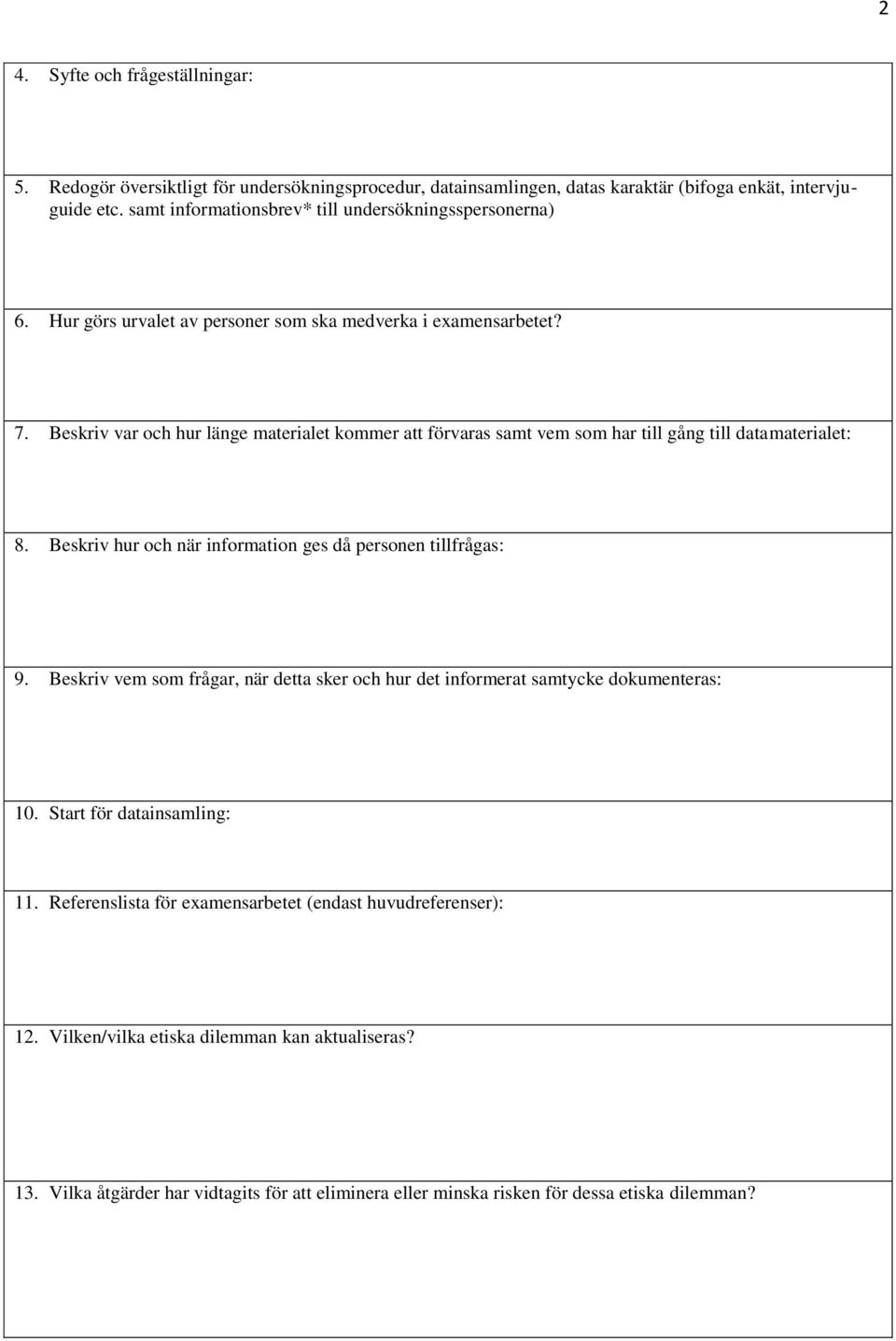 2

4. Syfte och frågeställningar:

5. Redogör översiktligt för undersökningsprocedur, datainsamlingen, datas karaktär (bifoga enkät, intervjuguide etc. samt informationsbrev* till undersökningsspersonerna)

6. Hur görs urvalet av personer som ska medverka i examensarbetet?

7. Beskriv var och hur länge materialet kommer att förvaras samt vem som har till gång till datamaterialet:

8. Beskriv hur och när information ges då personen tillfrågas:

9. Beskriv vem som frågar, när detta sker och hur det informerat samtycke dokumenteras:

10. Start för datainsamling:

11. Referenslista för examensarbetet (endast huvudreferenser):

12. Vilken/vilka etiska dilemman kan aktualiseras?

13. Vilka åtgärder har vidtagits för att eliminera eller minska risken för dessa etiska dilemman?